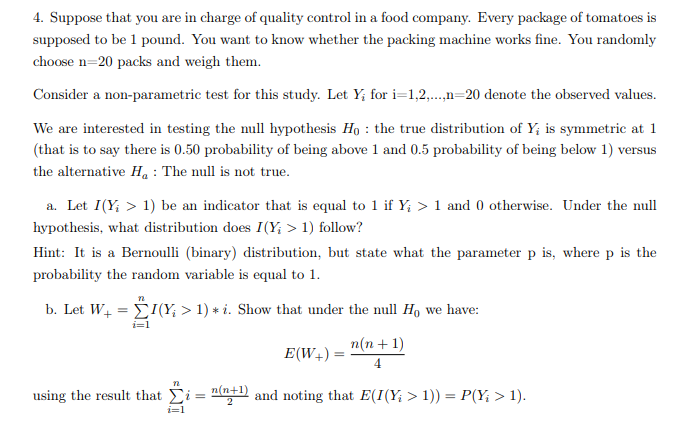 4. Suppose that you are in charge of quality control in a food company. Every package of tomatoes is supposed to be 1 pound. You want to know whether the packing machine works fine. You randomly choose n=20 packs and weigh them.

Consider a non-parametric test for this study. Let $Y_i$ for i=1,2,...,n=20 denote the observed values.

We are interested in testing the null hypothesis $H_0$ : the true distribution of $Y_i$ is symmetric at 1 (that is to say there is 0.50 probability of being above 1 and 0.5 probability of being below 1) versus the alternative $H_a$ : The null is not true.

a. Let $I(Y_i > 1)$ be an indicator that is equal to 1 if $Y_i > 1$ and 0 otherwise. Under the null hypothesis, what distribution does $I(Y_i > 1)$ follow?
Hint: It is a Bernoulli (binary) distribution, but state what the parameter p is, where p is the probability the random variable is equal to 1.

b. Let $W_+ = \sum_{i=1}^{n} I(Y_i > 1) * i$. Show that under the null $H_0$ we have:

$$E(W_+) = \frac{n(n+1)}{4}$$

using the result that $\sum_{i=1}^{n} i = \frac{n(n+1)}{2}$ and noting that $E(I(Y_i > 1)) = P(Y_i > 1)$.